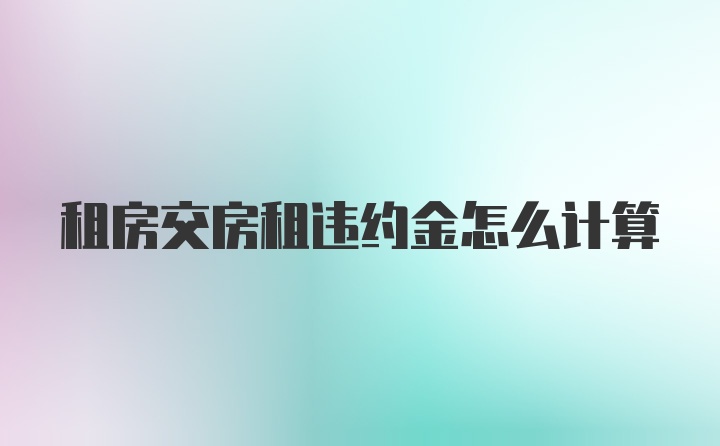 租房交房租违约金怎么计算